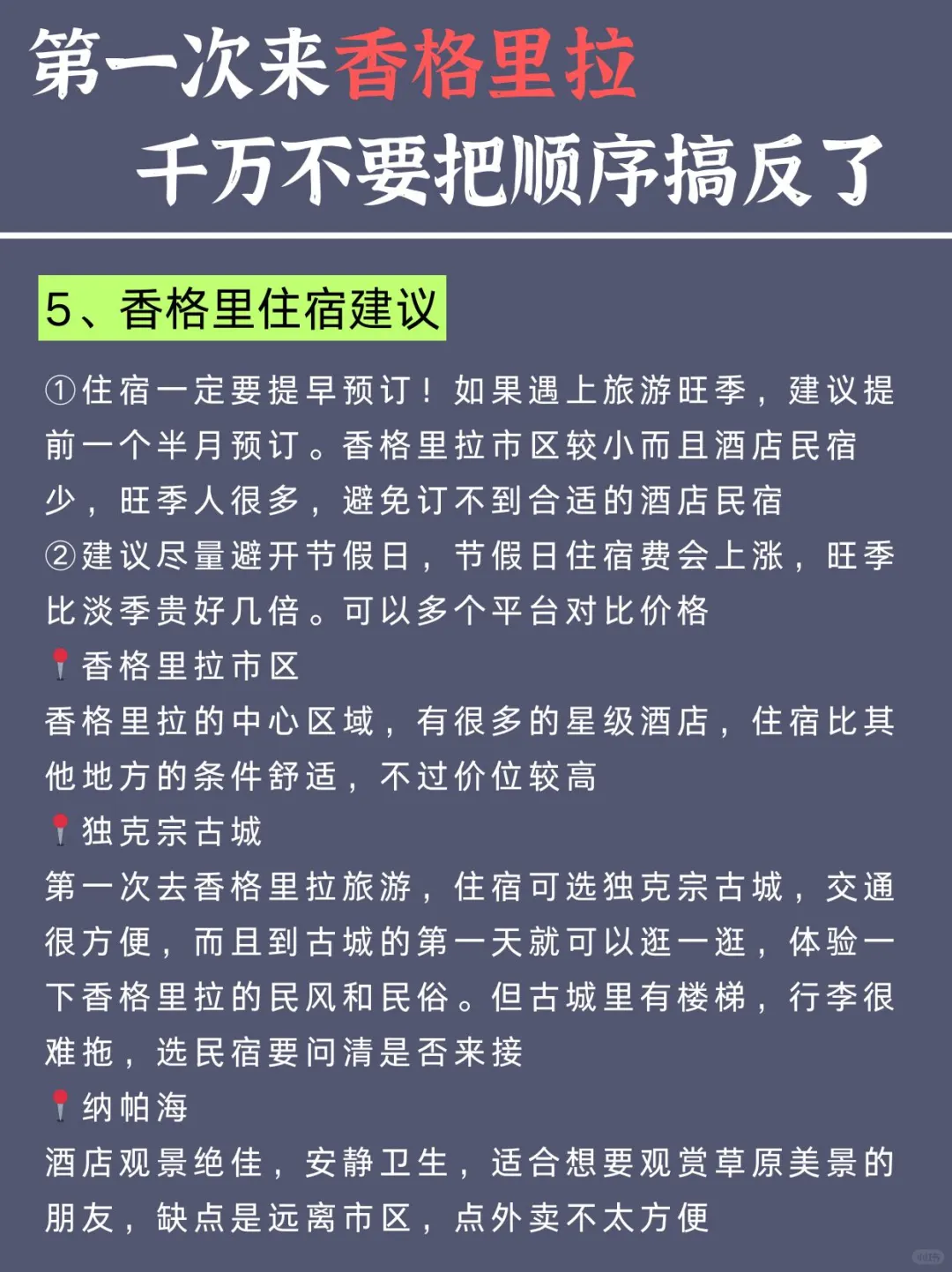 第一次来香格里拉
千万不要把顺序搞反了

5、香格里住宿建议

①住宿一定要提早预订！如果遇上旅游旺季，建议提前一个半月预订。香格里拉市区较小而且酒店民宿少，旺季人很多，避免订不到合适的酒店民宿
②建议尽量避开节假日，节假日住宿费会上涨，旺季比淡季贵好几倍。可以多个平台对比价格
📍香格里拉市区
香格里拉的中心区域，有很多的星级酒店，住宿比其他地方的条件舒适，不过价位较高
📍独克宗古城
第一次去香格里拉旅游，住宿可选独克宗古城，交通很方便，而且到古城的第一天就可以逛一逛，体验一下香格里拉的民风和民俗。但古城里有楼梯，行李很难拖，选民宿要问清是否来接
📍纳帕海
酒店观景绝佳，安静卫生，适合想要观赏草原美景的朋友，缺点是远离市区，点外卖不太方便